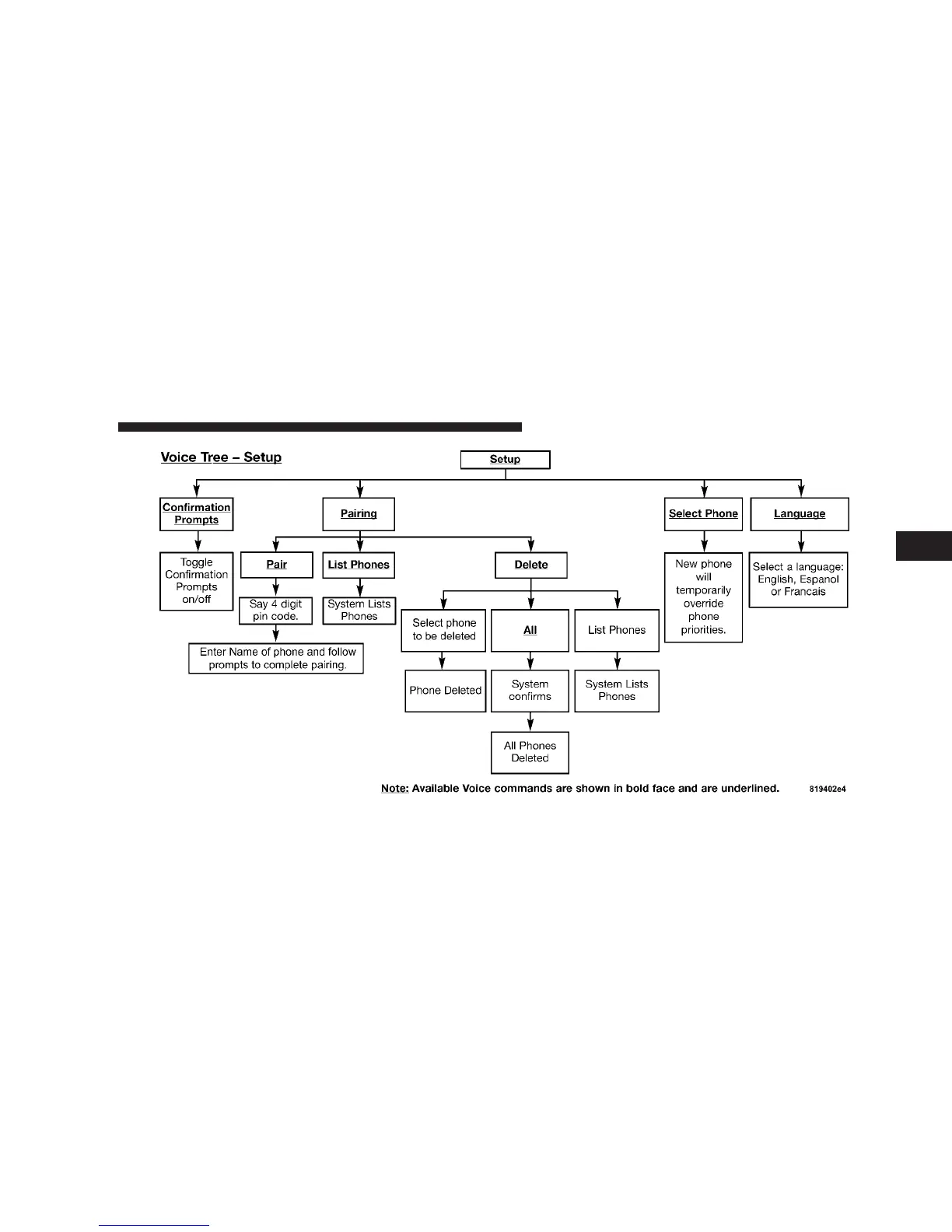 Voice Tree – Setup

Setup

Confirmation Prompts

Toggle Confirmation Prompts on/off

Pairing

Pair

Say 4 digit pin code.

Enter Name of phone and follow prompts to complete pairing.

List Phones

System Lists Phones

Delete

Select phone to be deleted

Phone Deleted

All

System confirms

All Phones Deleted

List Phones

System Lists Phones

Select Phone

New phone will temporarily override phone priorities.

Language

Select a language: English, Espanol or Francais

Note: Available Voice commands are shown in bold face and are underlined.

819402e4